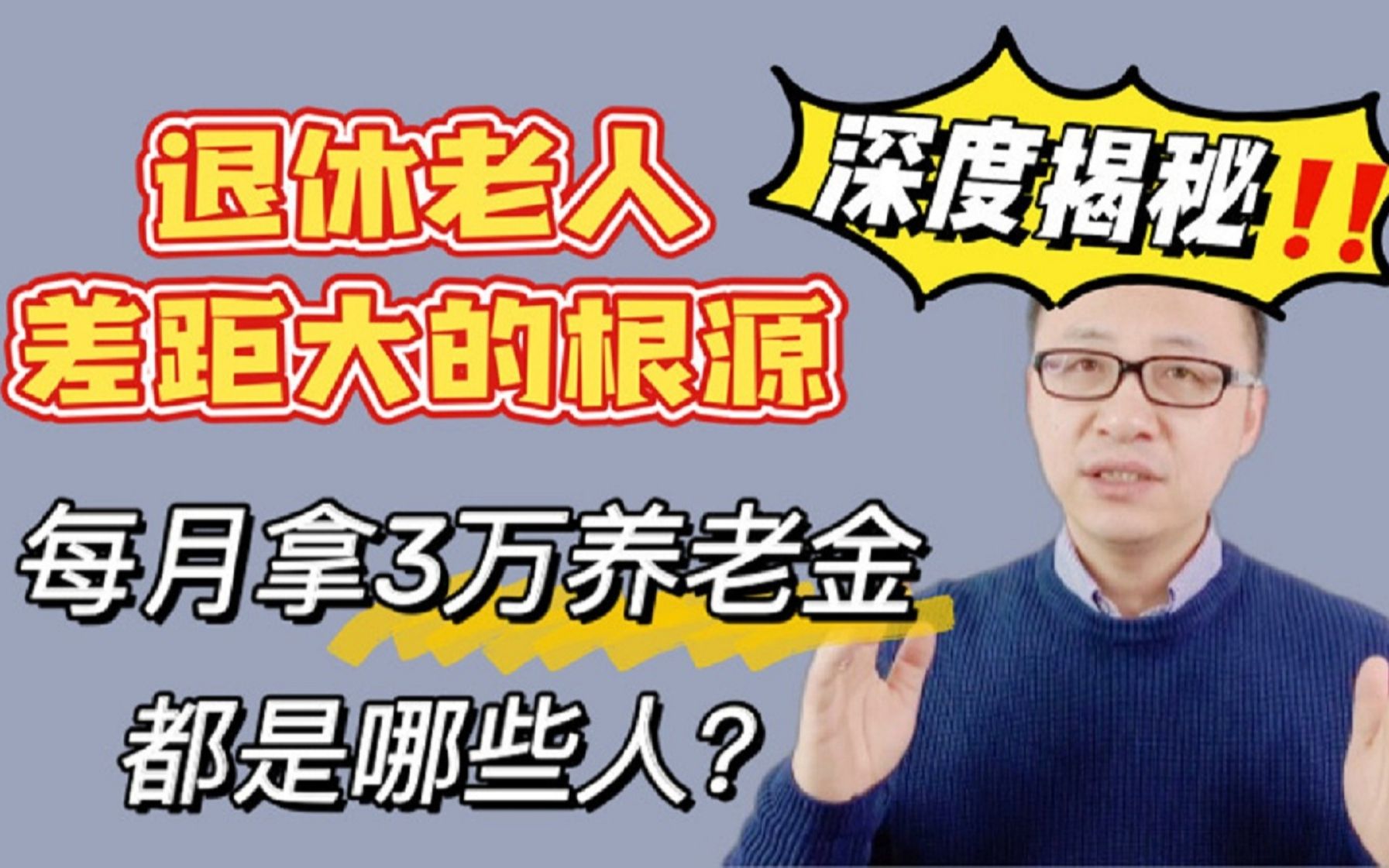 退休老人
差距大的根源

深度揭秘!!

每月拿3万养老金
都是哪些人？